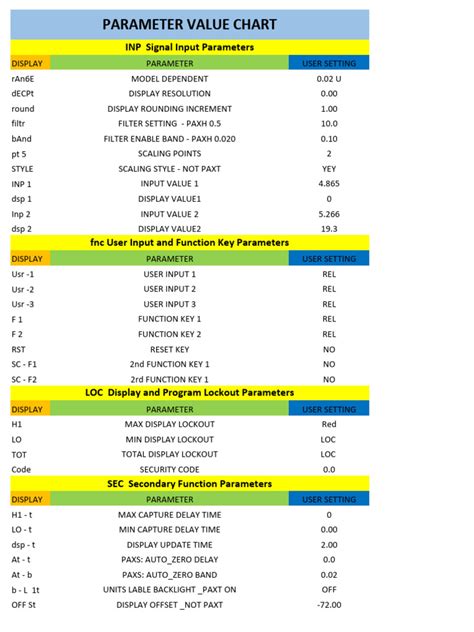 PARAMETER VALUE CHART

INP Signal Input Parameters

| DISPLAY | PARAMETER | USER SETTING |
|---|---|---|
| rAn6E | MODEL DEPENDENT | 0.02 U |
| dECPt | DISPLAY RESOLUTION | 0.00 |
| round | DISPLAY ROUNDING INCREMENT | 1.00 |
| filtr | FILTER SETTING - PAXH 0.5 | 10.0 |
| bAnd | FILTER ENABLE BAND - PAXH 0.020 | 0.10 |
| pt 5 | SCALING POINTS | 2 |
| STYLE | SCALING STYLE - NOT PAXT | YEY |
| INP 1 | INPUT VALUE 1 | 4.865 |
| dsp 1 | DISPLAY VALUE1 | 0 |
| Inp 2 | INPUT VALUE 2 | 5.266 |
| dsp 2 | DISPLAY VALUE2 | 19.3 |

fnc User Input and Function Key Parameters

| DISPLAY | PARAMETER | USER SETTING |
|---|---|---|
| Usr -1 | USER INPUT 1 | REL |
| Usr -2 | USER INPUT 2 | REL |
| Usr -3 | USER INPUT 3 | REL |
| F 1 | FUNCTION KEY 1 | REL |
| F 2 | FUNCTION KEY 2 | REL |
| RST | RESET KEY | NO |
| SC - F1 | 2nd FUNCTION KEY 1 | NO |
| SC - F2 | 2rd FUNCTION KEY 1 | NO |

LOC Display and Program Lockout Parameters

| DISPLAY | PARAMETER | USER SETTING |
|---|---|---|
| H1 | MAX DISPLAY LOCKOUT | Red |
| LO | MIN DISPLAY LOCKOUT | LOC |
| TOT | TOTAL DISPLAY LOCKOUT | LOC |
| Code | SECURITY CODE | 0.0 |

SEC Secondary Function Parameters

| DISPLAY | PARAMETER | USER SETTING |
|---|---|---|
| H1 - t | MAX CAPTURE DELAY TIME | 0 |
| LO - t | MIN CAPTURE DELAY TIME | 0.00 |
| dsp - t | DISPLAY UPDATE TIME | 2.00 |
| At - t | PAXS: AUTO_ZERO DELAY | 0.0 |
| At - b | PAXS: AUTO_ZERO BAND | 0.02 |
| b - L 1t | UNITS LABLE BACKLIGHT _PAXT ON | OFF |
| OFF St | DISPLAY OFFSET _NOT PAXT | -72.00 |